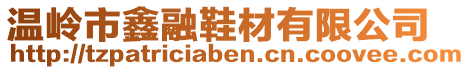 温岭市鑫融鞋材有限公司
http://tzpatriciaben.cn.coovee.com